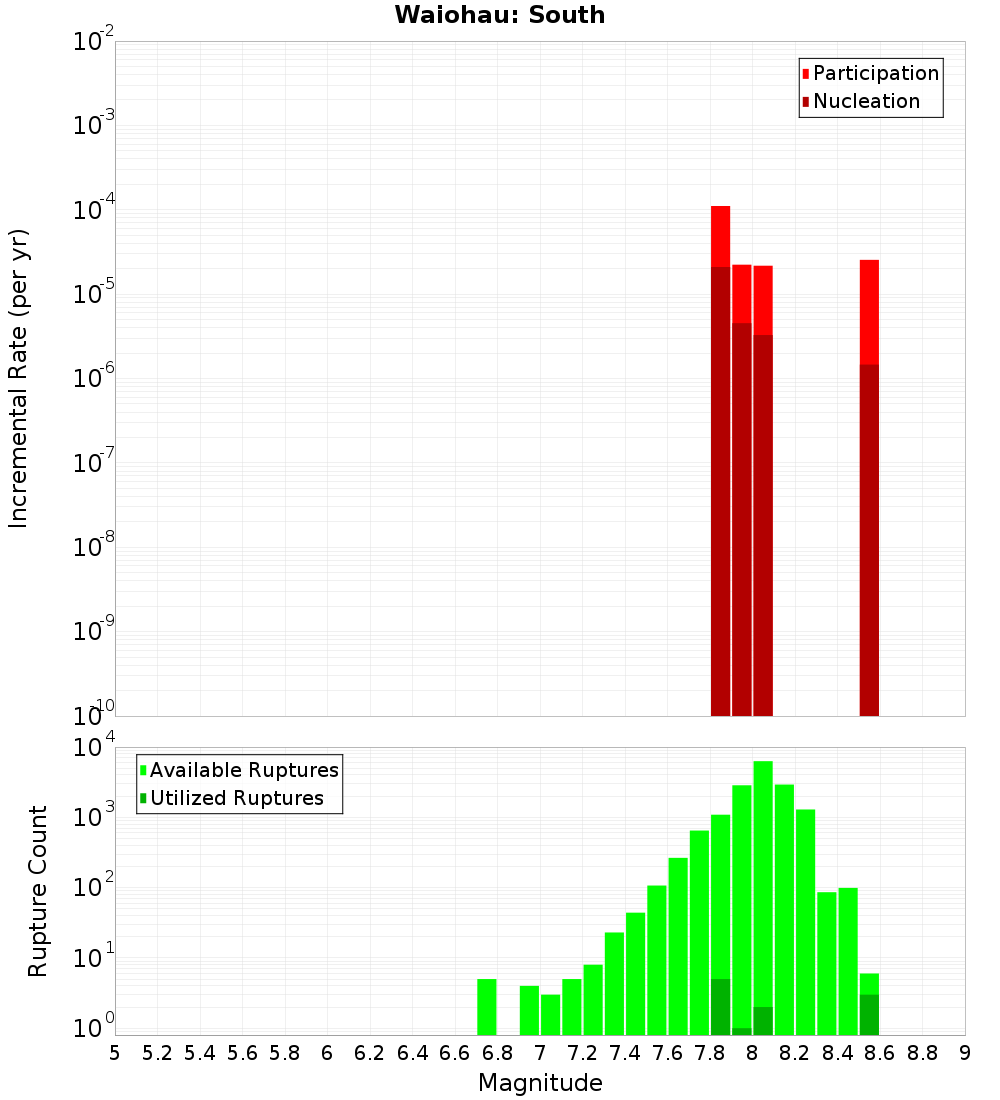 Waiohau: South

Participation
Nucleation

Incremental Rate (per yr)

$10^{-2}$
$10^{-3}$
$10^{-4}$
$10^{-5}$
$10^{-6}$
$10^{-7}$
$10^{-8}$
$10^{-9}$
$10^{-10}$

Available Ruptures
Utilized Ruptures

Rupture Count

$10^{4}$
$10^{3}$
$10^{2}$
$10^{1}$
$10^{0}$

5 5.2 5.4 5.6 5.8 6 6.2 6.4 6.6 6.8 7 7.2 7.4 7.6 7.8 8 8.2 8.4 8.6 8.8 9

Magnitude